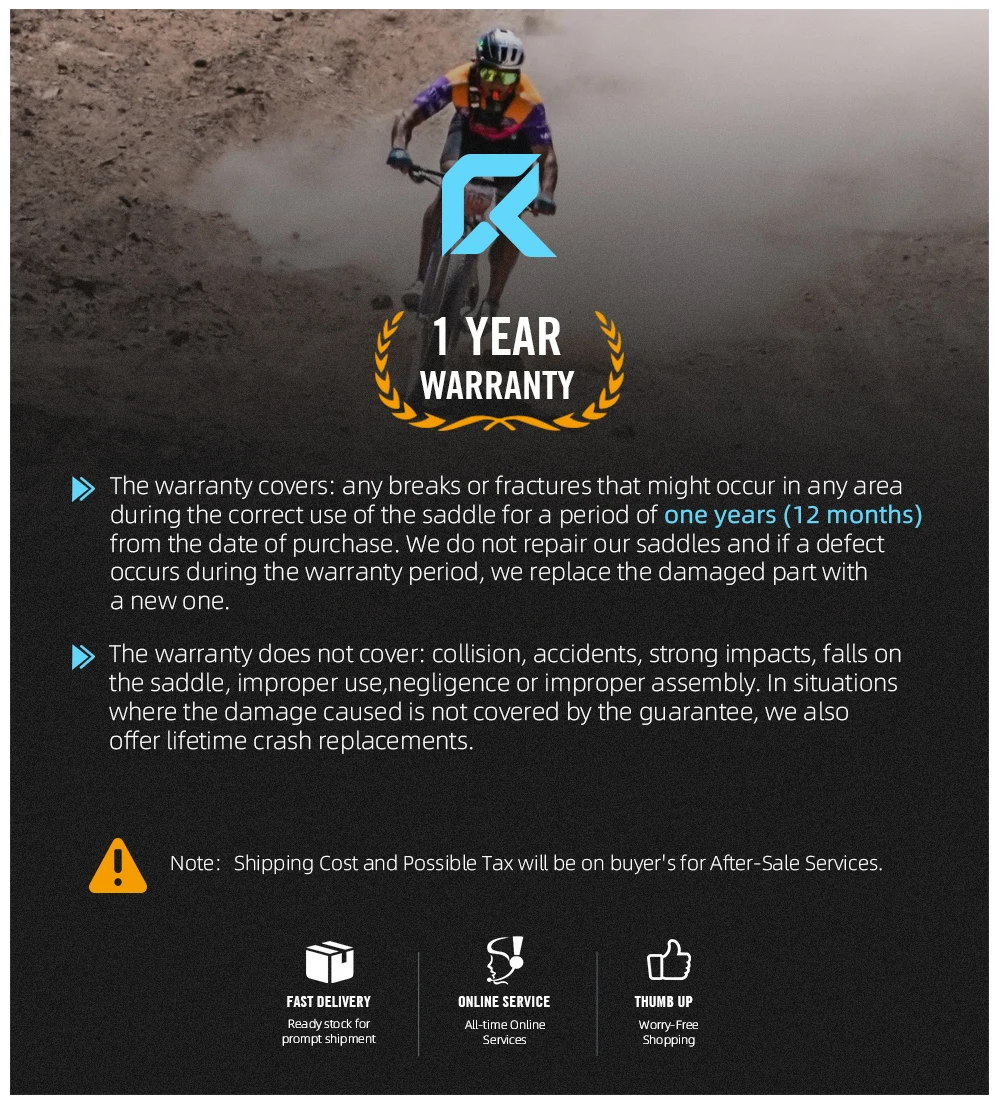 1 YEAR
WARRANTY

The warranty covers: any breaks or fractures that might occur in any area during the correct use of the saddle for a period of one years (12 months) from the date of purchase. We do not repair our saddles and if a defect occurs during the warranty period, we replace the damaged part with a new one.

The warranty does not cover: collision, accidents, strong impacts, falls on the saddle, improper use,negligence or improper assembly. In situations where the damage caused is not covered by the guarantee, we also offer lifetime crash replacements.

Note: Shipping Cost and Possible Tax will be on buyer's for After-Sale Services.

FAST DELIVERY
Ready stock for prompt shipment

ONLINE SERVICE
All-time Online Services

THUMB UP
Worry-Free Shopping